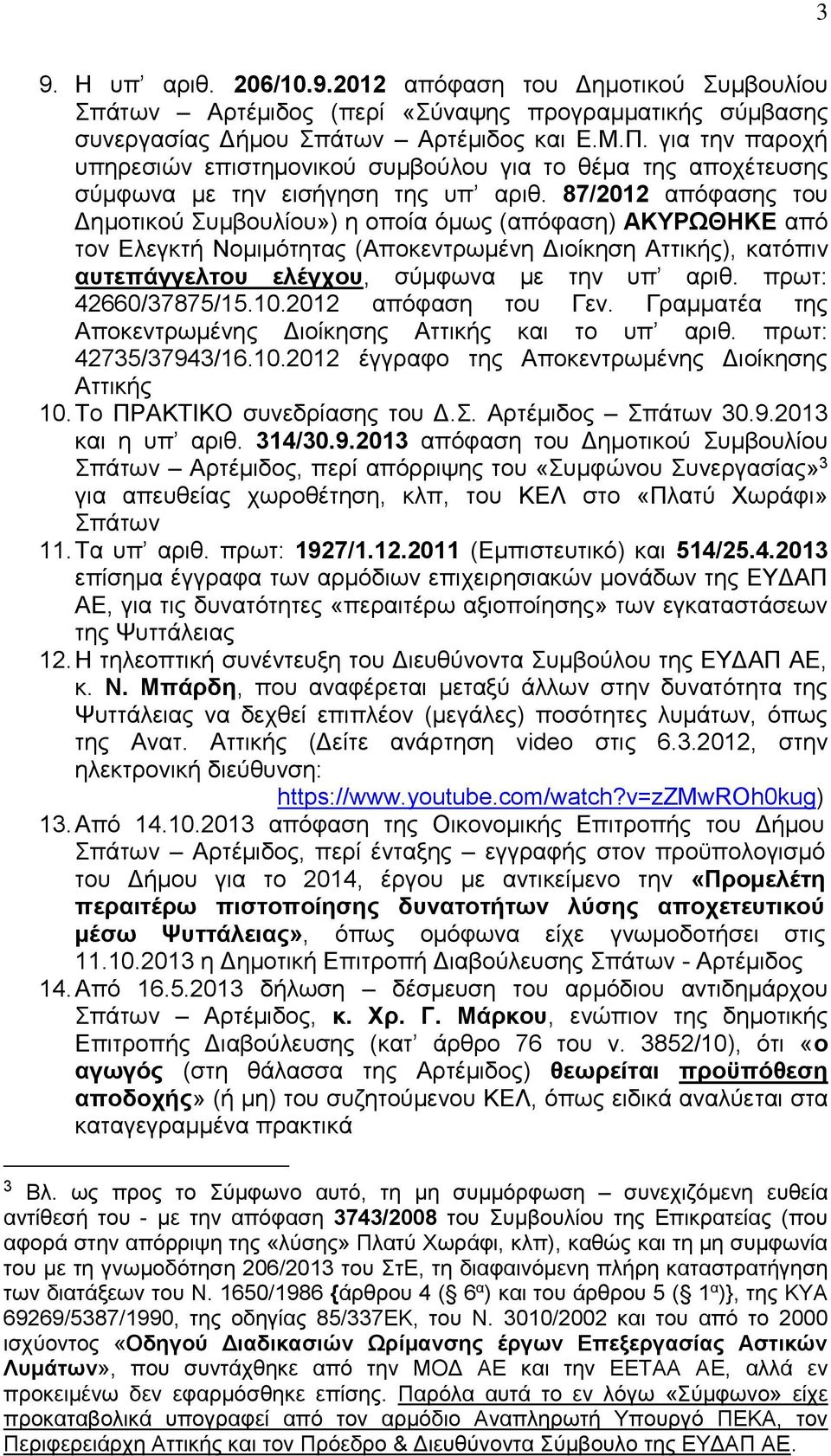 3

9. Η υπ' αριθ. 206/10.9.2012 απόφαση του Δημοτικού Συμβουλίου Σπάτων – Αρτέμιδος (περί «Σύναψης προγραμματικής σύμβασης συνεργασίας Δήμου Σπάτων – Αρτέμιδος και Ε.Μ.Π. για την παροχή υπηρεσιών επιστημονικού συμβούλου για το θέμα της αποχέτευσης σύμφωνα με την εισήγηση της υπ' αριθ. 87/2012 απόφασης του Δημοτικού Συμβουλίου») η οποία όμως (απόφαση) ΑΚΥΡΩΘΗΚΕ από τον Ελεγκτή Νομιμότητας (Αποκεντρωμένη Διοίκηση Αττικής), κατόπιν αυτεπάγγελτου ελέγχου, σύμφωνα με την υπ' αριθ. πρωτ: 42660/37875/15.10.2012 απόφαση του Γεν. Γραμματέα της Αποκεντρωμένης Διοίκησης Αττικής και το υπ' αριθ. πρωτ: 42735/37943/16.10.2012 έγγραφο της Αποκεντρωμένης Διοίκησης Αττικής

10. Το ΠΡΑΚΤΙΚΟ συνεδρίασης του Δ.Σ. Αρτέμιδος – Σπάτων 30.9.2013 και η υπ' αριθ. 314/30.9.2013 απόφαση του Δημοτικού Συμβουλίου Σπάτων – Αρτέμιδος, περί απόρριψης του «Συμφώνου Συνεργασίας»$^3$ για απευθείας χωροθέτηση, κλπ, του ΚΕΛ στο «Πλατύ Χωράφι» Σπάτων

11. Τα υπ' αριθ. πρωτ: 1927/1.12.2011 (Εμπιστευτικό) και 514/25.4.2013 επίσημα έγγραφα των αρμόδιων επιχειρησιακών μονάδων της ΕΥΔΑΠ ΑΕ, για τις δυνατότητες «περαιτέρω αξιοποίησης» των εγκαταστάσεων της Ψυττάλειας

12. Η τηλεοπτική συνέντευξη του Διευθύνοντα Συμβούλου της ΕΥΔΑΠ ΑΕ, κ. Ν. Μπάρδη, που αναφέρεται μεταξύ άλλων στην δυνατότητα της Ψυττάλειας να δεχθεί επιπλέον (μεγάλες) ποσότητες λυμάτων, όπως της Ανατ. Αττικής (Δείτε ανάρτηση video στις 6.3.2012, στην ηλεκτρονική διεύθυνση: https://www.youtube.com/watch?v=zZMwROh0kug)

13. Από 14.10.2013 απόφαση της Οικονομικής Επιτροπής του Δήμου Σπάτων – Αρτέμιδος, περί ένταξης – εγγραφής στον προϋπολογισμό του Δήμου για το 2014, έργου με αντικείμενο την «Προμελέτη περαιτέρω πιστοποίησης δυνατοτήτων λύσης αποχετευτικού μέσω Ψυττάλειας», όπως ομόφωνα είχε γνωμοδοτήσει στις 11.10.2013 η Δημοτική Επιτροπή Διαβούλευσης Σπάτων - Αρτέμιδος

14. Από 16.5.2013 δήλωση – δέσμευση του αρμόδιου αντιδημάρχου Σπάτων – Αρτέμιδος, κ. Χρ. Γ. Μάρκου, ενώπιον της δημοτικής Επιτροπής Διαβούλευσης (κατ' άρθρο 76 του ν. 3852/10), ότι «ο αγωγός (στη θάλασσα της Αρτέμιδος) θεωρείται προϋπόθεση αποδοχής» (ή μη) του συζητούμενου ΚΕΛ, όπως ειδικά αναλύεται στα καταγεγραμμένα πρακτικά

$^3$ Βλ. ως προς το Σύμφωνο αυτό, τη μη συμμόρφωση – συνεχιζόμενη ευθεία αντίθεσή του - με την απόφαση 3743/2008 του Συμβουλίου της Επικρατείας (που αφορά στην απόρριψη της «λύσης» Πλατύ Χωράφι, κλπ), καθώς και τη μη συμφωνία του με τη γνωμοδότηση 206/2013 του ΣτΕ, τη διαφαινόμενη πλήρη καταστρατήγηση των διατάξεων του Ν. 1650/1986 {άρθρου 4 (§ 6$^α$) και του άρθρου 5 (§ 1$^α$)}, της ΚΥΑ 69269/5387/1990, της οδηγίας 85/337ΕΚ, του Ν. 3010/2002 και του από το 2000 ισχύοντος «Οδηγού Διαδικασιών Ωρίμανσης έργων Επεξεργασίας Αστικών Λυμάτων», που συντάχθηκε από την ΜΟΔ ΑΕ και την ΕΕΤΑΑ ΑΕ, αλλά εν προκειμένω δεν εφαρμόσθηκε επίσης. Παρόλα αυτά το εν λόγω «Σύμφωνο» είχε προκαταβολικά υπογραφεί από τον αρμόδιο Αναπληρωτή Υπουργό ΠΕΚΑ, τον Περιφερειάρχη Αττικής και τον Πρόεδρο & Διευθύνοντα Σύμβουλο της ΕΥΔΑΠ ΑΕ.